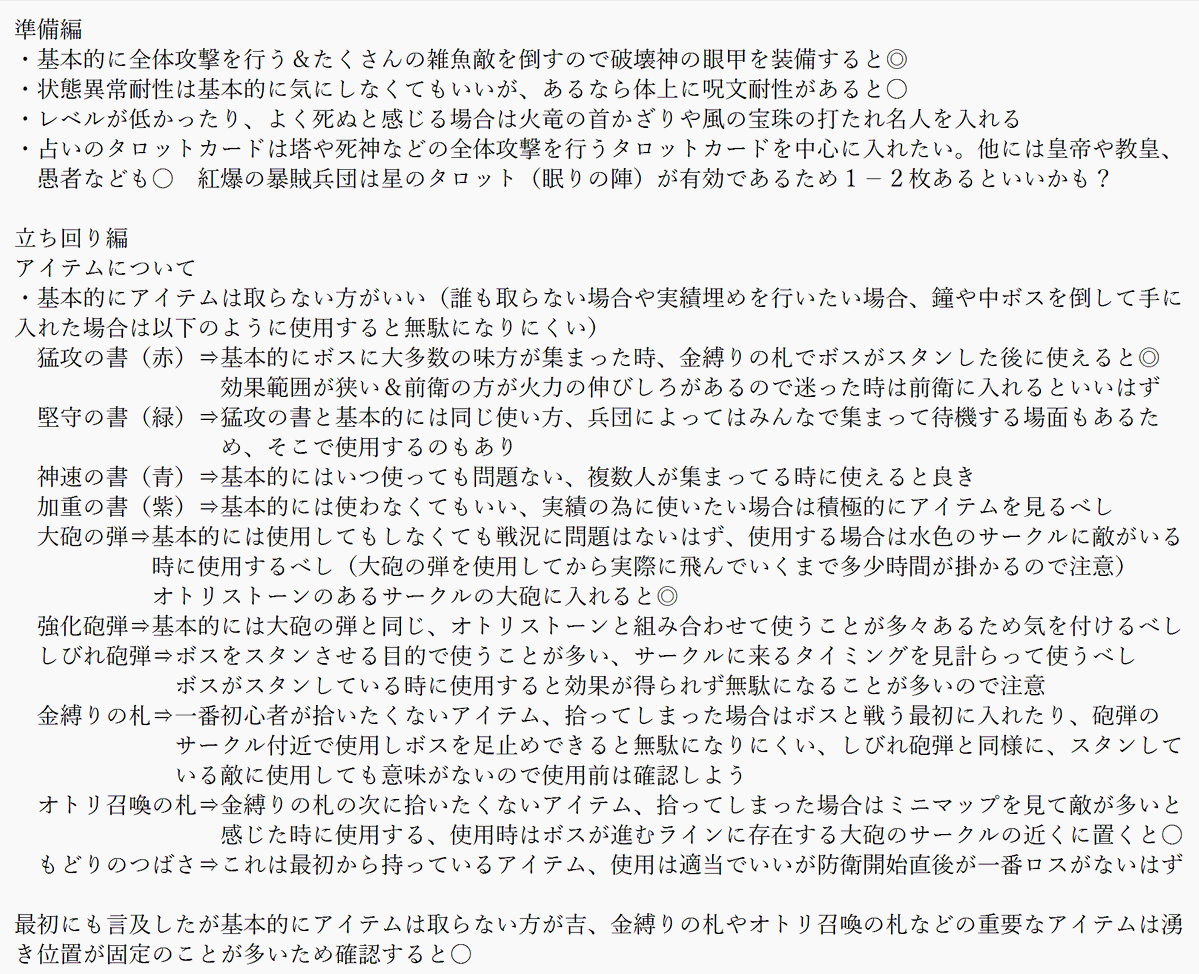 準備編
・基本的に全体攻撃を行う＆たくさんの雑魚敵を倒すので破壊神の眼甲を装備すると◎
・状態異常耐性は基本的に気にしなくてもいいが、あるなら体上に呪文耐性があると○
・レベルが低かったり、よく死ぬと感じる場合は火竜の首かざりや風の宝珠の打たれ名人を入れる
・占いのタロットカードは塔や死神などの全体攻撃を行うタロットカードを中心に入れたい。他には皇帝や教皇、愚者なども○　紅爆の暴賊兵団は星のタロット（眠りの陣）が有効であるため１－２枚あるといいかも？

立ち回り編
アイテムについて
・基本的にアイテムは取らない方がいい（誰も取らない場合や実績埋めを行いたい場合、鐘や中ボスを倒して手に入れた場合は以下のように使用すると無駄になりにくい）
猛攻の書（赤）⇒基本的にボスに大多数の味方が集まった時、金縛りの札でボスがスタンした後に使えると◎
効果範囲が狭い＆前衛の方が火力の伸びしろがあるので迷った時は前衛に入れるといいはず
堅守の書（緑）⇒猛攻の書と基本的には同じ使い方、兵団によってはみんなで集まって待機する場面もあるため、そこで使用するのもあり
神速の書（青）⇒基本的にはいつ使っても問題ない、複数人が集まってる時に使えると良き
加重の書（紫）⇒基本的には使わなくてもいい、実績の為に使いたい場合は積極的にアイテムを見るべし
大砲の弾⇒基本的には使用してもしなくても戦況に問題はないはず、使用する場合は水色のサークルに敵がいる時に使用するべし（大砲の弾を使用してから実際に飛んでいくまで多少時間が掛かるので注意）
オトリストーンのあるサークルの大砲に入れると◎
強化砲弾⇒基本的には大砲の弾と同じ、オトリストーンと組み合わせて使うことが多々あるため気を付けるべし
しびれ砲弾⇒ボスをスタンさせる目的で使うことが多い、サークルに来るタイミングを見計らって使うべし
ボスがスタンしている時に使用すると効果が得られず無駄になることが多いので注意
金縛りの札⇒一番初心者が拾いたくないアイテム、拾ってしまった場合はボスと戦う最初に入れたり、砲弾のサークル付近で使用しボスを足止めできると無駄になりにくい、しびれ砲弾と同様に、スタンしている敵に使用しても意味がないので使用前は確認しよう
オトリ召喚の札⇒金縛りの札の次に拾いたくないアイテム、拾ってしまった場合はミニマップを見て敵が多いと感じた時に使用する、使用時はボスが進むラインに存在する大砲のサークルの近くに置くと○
もどりのつばさ⇒これは最初から持っているアイテム、使用は適当でいいが防衛開始直後が一番ロスがないはず

最初にも言及したが基本的にアイテムは取らない方が吉、金縛りの札やオトリ召喚の札などの重要なアイテムは湧き位置が固定のことが多いため確認すると○